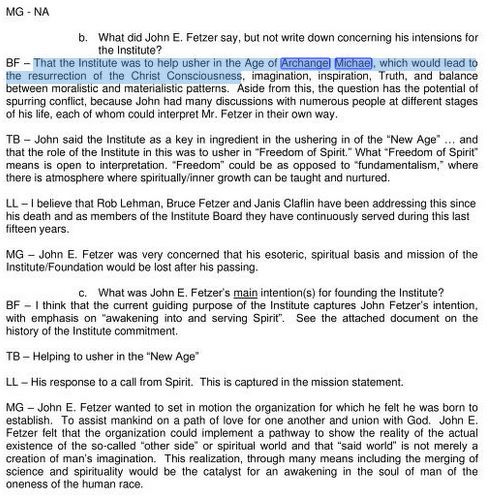 MG - NA

b. What did John E. Fetzer say, but not write down concerning his intensions for the Institute?

BF – That the Institute was to help usher in the Age of Archangel Michael, which would lead to the resurrection of the Christ Consciousness, imagination, inspiration, Truth, and balance between moralistic and materialistic patterns. Aside from this, the question has the potential of spurring conflict, because John had many discussions with numerous people at different stages of his life, each of whom could interpret Mr. Fetzer in their own way.

TB – John said the Institute as a key in ingredient in the ushering in of the "New Age" … and that the role of the Institute in this was to usher in "Freedom of Spirit." What "Freedom of Spirit" means is open to interpretation. "Freedom" could be as opposed to "fundamentalism," where there is atmosphere where spiritually/inner growth can be taught and nurtured.

LL – I believe that Rob Lehman, Bruce Fetzer and Janis Claflin have been addressing this since his death and as members of the Institute Board they have continuously served during this last fifteen years.

MG – John E. Fetzer was very concerned that his esoteric, spiritual basis and mission of the Institute/Foundation would be lost after his passing.

c. What was John E. Fetzer's main intention(s) for founding the Institute?

BF – I think that the current guiding purpose of the Institute captures John Fetzer's intention, with emphasis on "awakening into and serving Spirit". See the attached document on the history of the Institute commitment.

TB – Helping to usher in the "New Age"

LL – His response to a call from Spirit. This is captured in the mission statement.

MG – John E. Fetzer wanted to set in motion the organization for which he felt he was born to establish. To assist mankind on a path of love for one another and union with God. John E. Fetzer felt that the organization could implement a pathway to show the reality of the actual existence of the so-called "other side" or spiritual world and that "said world" is not merely a creation of man's imagination. This realization, through many means including the merging of science and spirituality would be the catalyst for an awakening in the soul of man of the oneness of the human race.